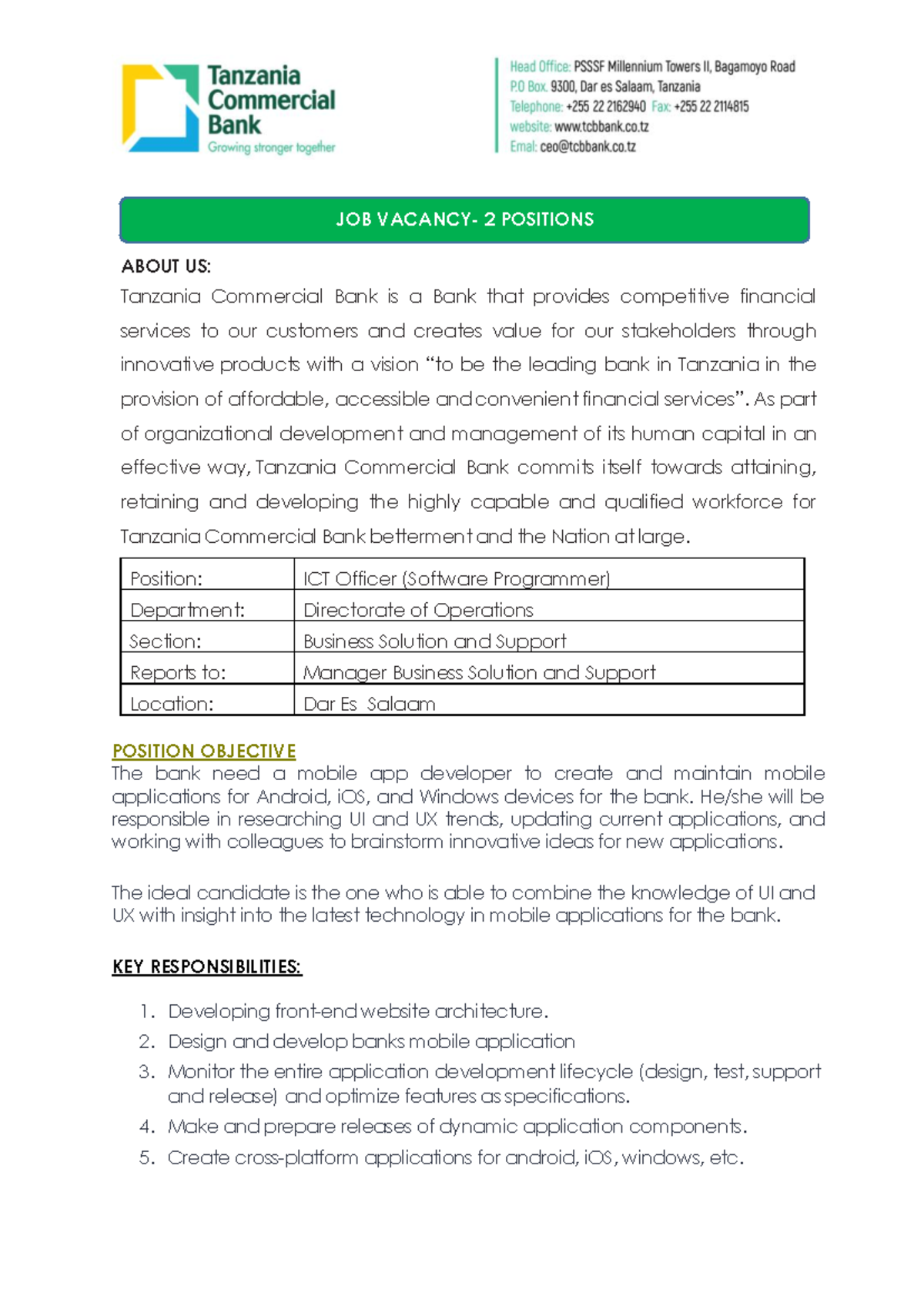 Tanzania Commercial Bank
Growing stronger together

Head Office: PSSSF Millennium Towers II, Bagamoyo Road
P.O Box. 9300, Dar es Salaam, Tanzania
Telephone: +255 22 2162940 Fax: +255 22 2114815
website: www.tcbbank.co.tz
Emal: ceo@tcbbank.co.tz

JOB VACANCY- 2 POSITIONS

ABOUT US:
Tanzania Commercial Bank is a Bank that provides competitive financial services to our customers and creates value for our stakeholders through innovative products with a vision "to be the leading bank in Tanzania in the provision of affordable, accessible and convenient financial services". As part of organizational development and management of its human capital in an effective way, Tanzania Commercial Bank commits itself towards attaining, retaining and developing the highly capable and qualified workforce for Tanzania Commercial Bank betterment and the Nation at large.

| Position: | ICT Officer (Software Programmer) |
|---|---|
| Department: | Directorate of Operations |
| Section: | Business Solution and Support |
| Reports to: | Manager Business Solution and Support |
| Location: | Dar Es Salaam |

POSITION OBJECTIVE
The bank need a mobile app developer to create and maintain mobile applications for Android, iOS, and Windows devices for the bank. He/she will be responsible in researching UI and UX trends, updating current applications, and working with colleagues to brainstorm innovative ideas for new applications.

The ideal candidate is the one who is able to combine the knowledge of UI and UX with insight into the latest technology in mobile applications for the bank.

KEY RESPONSIBILITIES:

1. Developing front-end website architecture.
2. Design and develop banks mobile application
3. Monitor the entire application development lifecycle (design, test, support and release) and optimize features as specifications.
4. Make and prepare releases of dynamic application components.
5. Create cross-platform applications for android, iOS, windows, etc.